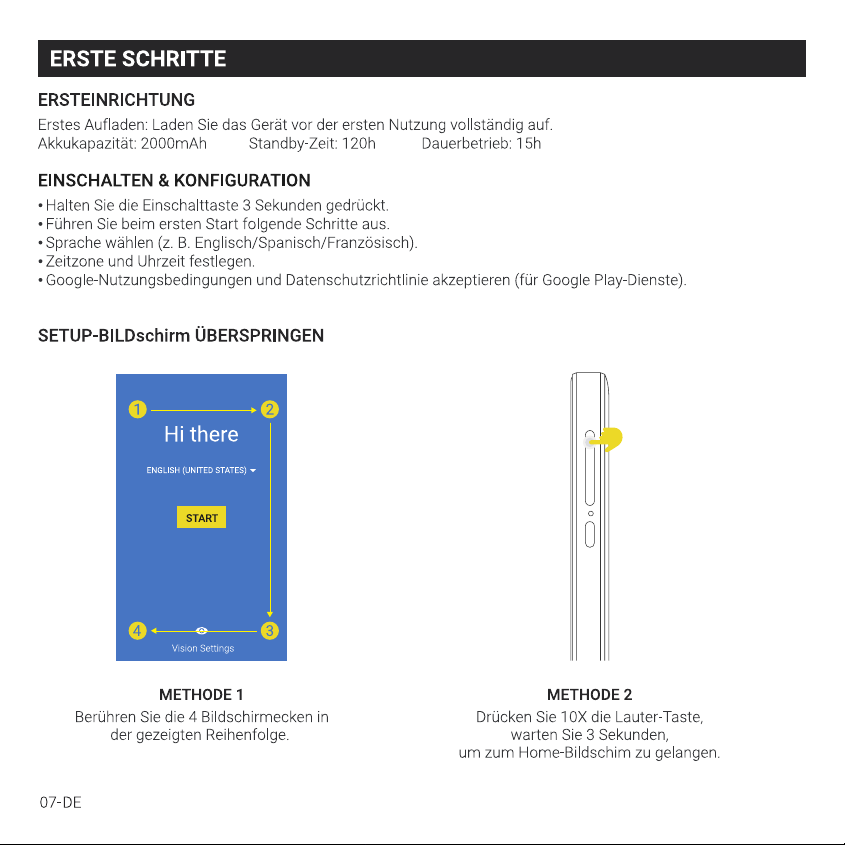 ERSTE SCHRITTE

ERSTEINRICHTUNG

Erstes Aufladen: Laden Sie das Gerät vor der ersten Nutzung vollständig auf.
Akkukapazität: 2000mAh Standby-Zeit: 120h Dauerbetrieb: 15h

EINSCHALTEN & KONFIGURATION

• Halten Sie die Einschalttaste 3 Sekunden gedrückt.
• Führen Sie beim ersten Start folgende Schritte aus.
• Sprache wählen (z. B. Englisch/Spanisch/Französisch).
• Zeitzone und Uhrzeit festlegen.
• Google-Nutzungsbedingungen und Datenschutzrichtlinie akzeptieren (für Google Play-Dienste).

SETUP-BILDschirm ÜBERSPRINGEN

1
2
Hi there
ENGLISH (UNITED STATES)
START
4
3
Vision Settings

METHODE 1
Berühren Sie die 4 Bildschirmecken in der gezeigten Reihenfolge.

METHODE 2
Drücken Sie 10X die Lauter-Taste, warten Sie 3 Sekunden, um zum Home-Bildschim zu gelangen.

07-DE